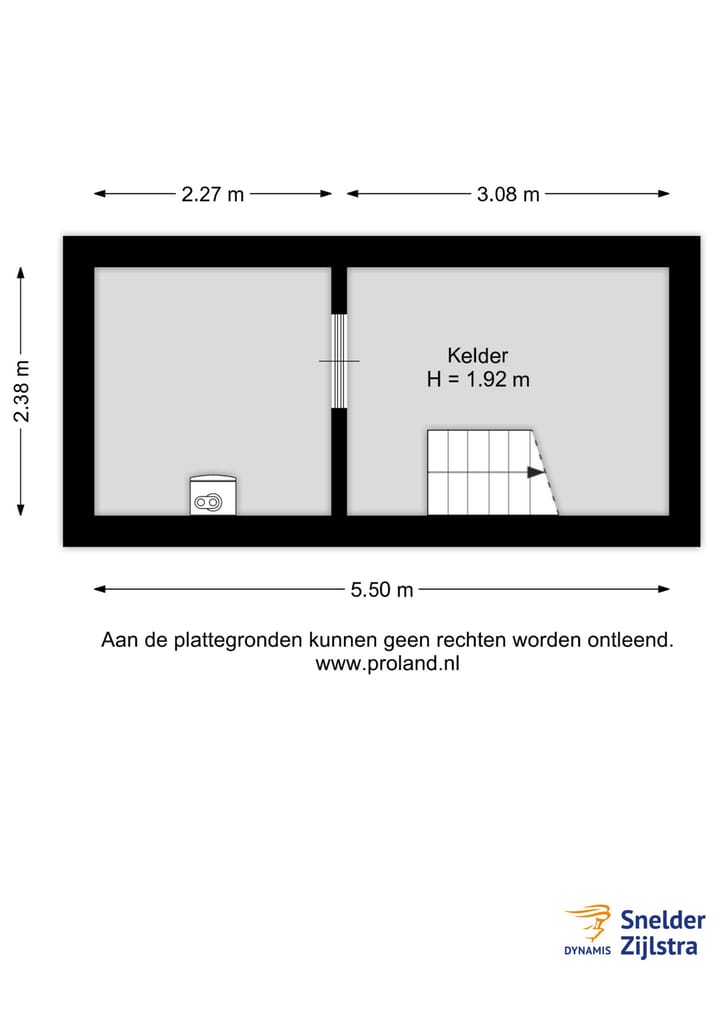 2.27 m

3.08 m

2.38 m

Kelder
H = 1.92 m

5.50 m

Aan de plattegronden kunnen geen rechten worden ontleend.
www.proland.nl

DYNAMIS

Snelder
Zijlstra